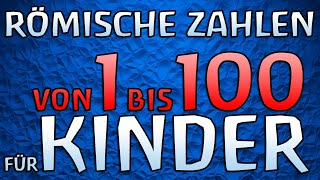 RÖMISCHE ZAHLEN

VON 1 BIS 100

FÜR KINDER